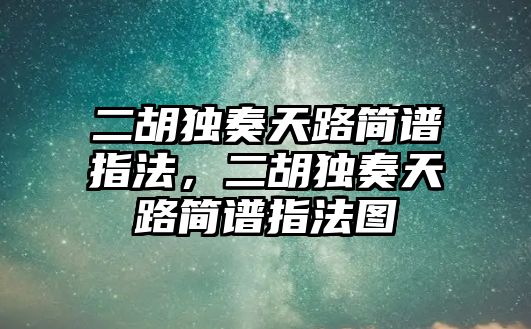 二胡独奏天路简谱指法，二胡独奏天路简谱指法图